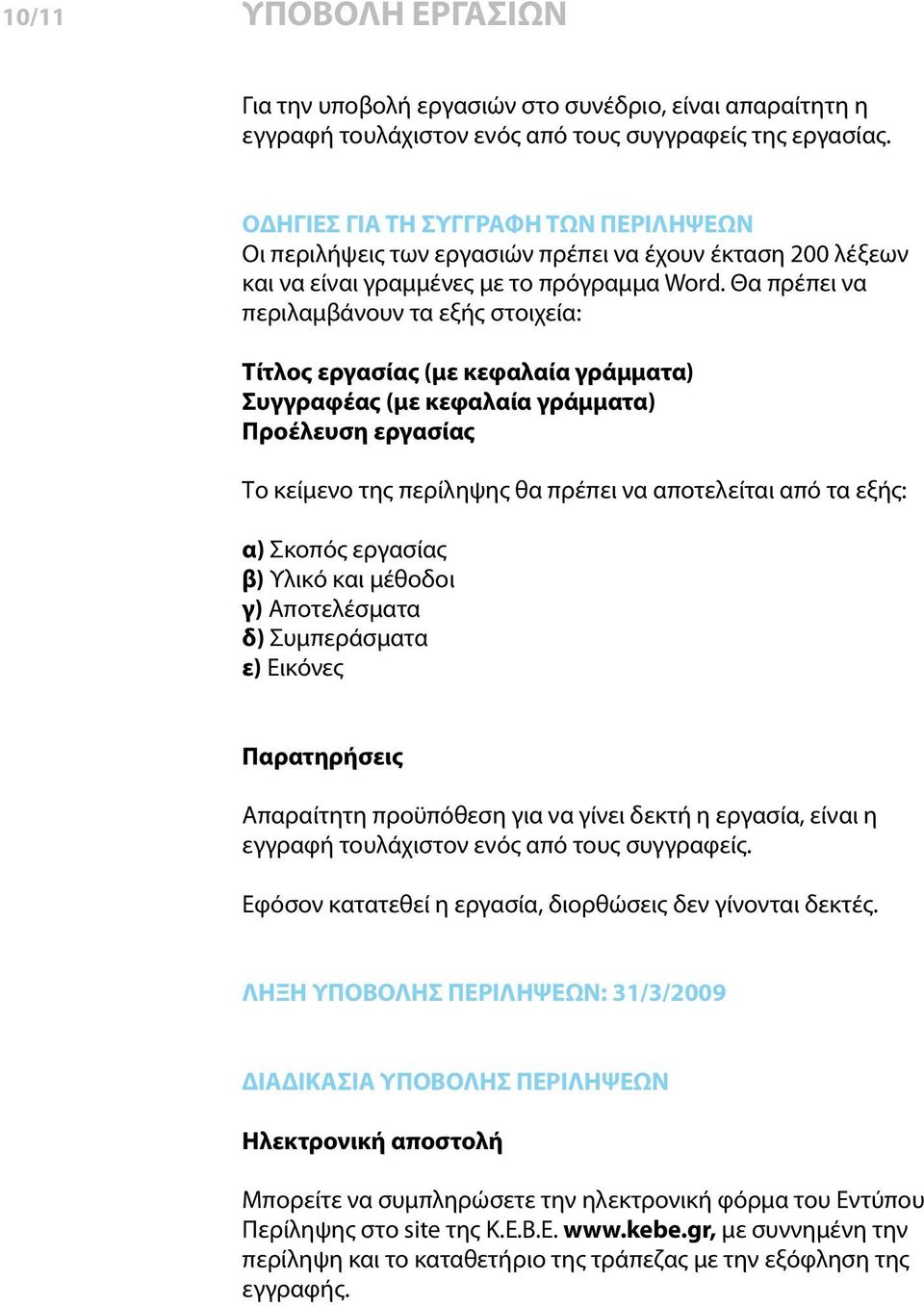 10/11 ΥΠΟΒΟΛΗ ΕΡΓΑΣΙΩΝ

Για την υποβολή εργασιών στο συνέδριο, είναι απαραίτητη η εγγραφή τουλάχιστον ενός από τους συγγραφείς της εργασίας.

ΟΔΗΓΙΕΣ ΓΙΑ ΤΗ ΣΥΓΓΡΑΦΗ ΤΩΝ ΠΕΡΙΛΗΨΕΩΝ
Οι περιλήψεις των εργασιών πρέπει να έχουν έκταση 200 λέξεων και να είναι γραμμένες με το πρόγραμμα Word. Θα πρέπει να περιλαμβάνουν τα εξής στοιχεία:

Τίτλος εργασίας (με κεφαλαία γράμματα)
Συγγραφέας (με κεφαλαία γράμματα)
Προέλευση εργασίας

Το κείμενο της περίληψης θα πρέπει να αποτελείται από τα εξής:

α) Σκοπός εργασίας
β) Υλικό και μέθοδοι
γ) Αποτελέσματα
δ) Συμπεράσματα
ε) Εικόνες

Παρατηρήσεις

Απαραίτητη προϋπόθεση για να γίνει δεκτή η εργασία, είναι η εγγραφή τουλάχιστον ενός από τους συγγραφείς.

Εφόσον κατατεθεί η εργασία, διορθώσεις δεν γίνονται δεκτές.

ΛΗΞΗ ΥΠΟΒΟΛΗΣ ΠΕΡΙΛΗΨΕΩΝ: 31/3/2009

ΔΙΑΔΙΚΑΣΙΑ ΥΠΟΒΟΛΗΣ ΠΕΡΙΛΗΨΕΩΝ

Ηλεκτρονική αποστολή

Μπορείτε να συμπληρώσετε την ηλεκτρονική φόρμα του Εντύπου Περίληψης στο site της Κ.Ε.Β.Ε. www.kebe.gr, με συνημένη την περίληψη και το καταθετήριο της τράπεζας με την εξόφληση της εγγραφής.